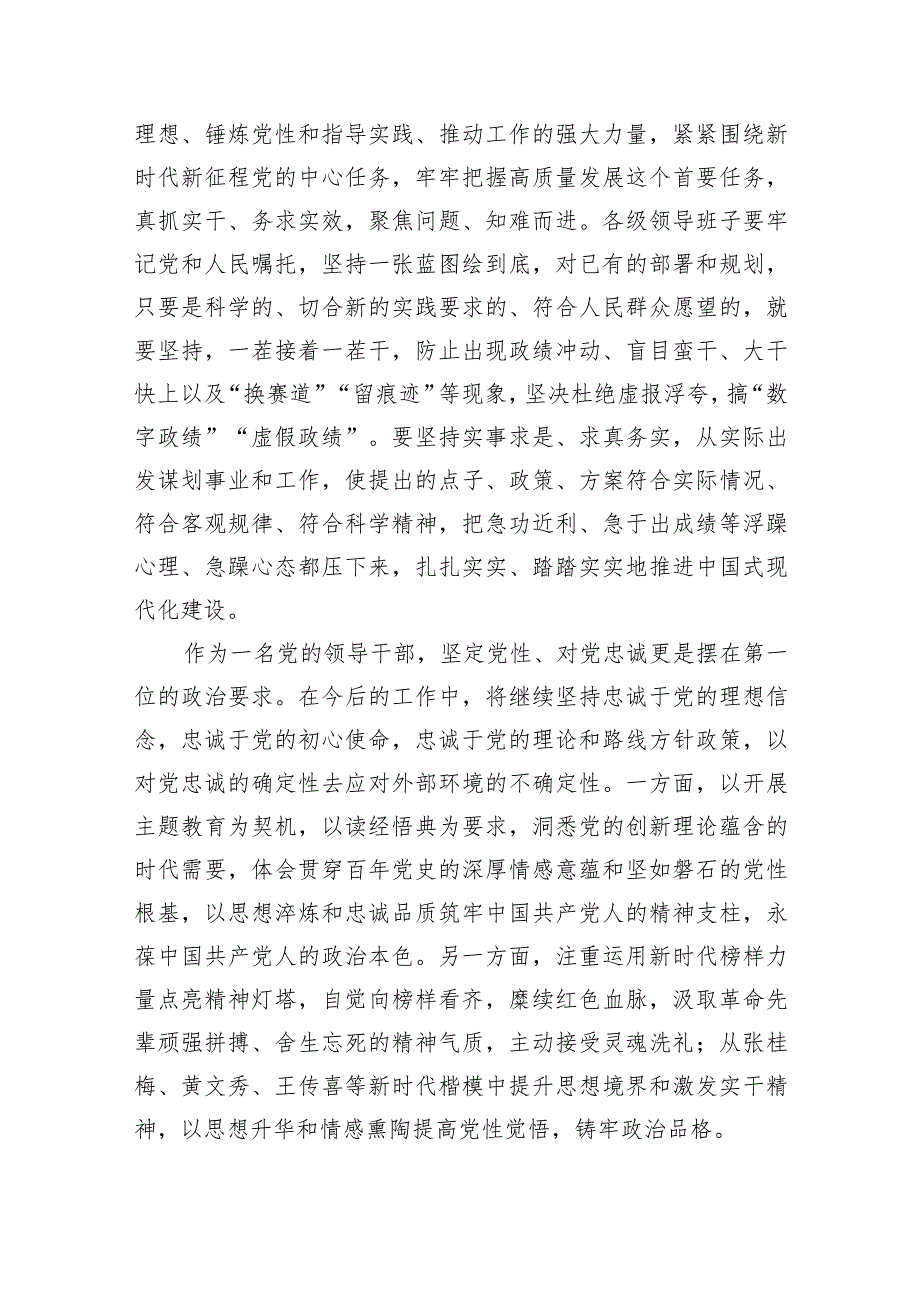 理想、锤炼党性和指导实践、推动工作的强大力量，紧紧围绕新时代新征程党的中心任务，牢牢把握高质量发展这个首要任务，真抓实干、务求实效，聚焦问题、知难而进。各级领导班子要牢记党和人民嘱托，坚持一张蓝图绘到底，对已有的部署和规划，只要是科学的、切合新的实践要求的、符合人民群众愿望的，就要坚持，一茬接着一茬干，防止出现政绩冲动、盲目蛮干、大干快上以及“换赛道”“留痕迹”等现象，坚决杜绝虚报浮夸，搞“数字政绩”“虚假政绩”。要坚持实事求是、求真务实，从实际出发谋划事业和工作，使提出的点子、政策、方案符合实际情况、符合客观规律、符合科学精神，把急功近利、急于出成绩等浮躁心理、急躁心态都压下来，扎扎实实、踏踏实实地推进中国式现代化建设。

作为一名党的领导干部，坚定党性、对党忠诚更是摆在第一位的政治要求。在今后的工作中，将继续坚持忠诚于党的理想信念，忠诚于党的初心使命，忠诚于党的理论和路线方针政策，以对党忠诚的确定性去应对外部环境的不确定性。一方面，以开展主题教育为契机，以读经悟典为要求，洞悉党的创新理论蕴含的时代需要，体会贯穿百年党史的深厚情感意蕴和坚如磐石的党性根基，以思想淬炼和忠诚品质筑牢中国共产党人的精神支柱，永葆中国共产党人的政治本色。另一方面，注重运用新时代榜样力量点亮精神灯塔，自觉向榜样看齐，赓续红色血脉，汲取革命先辈顽强拼搏、舍生忘死的精神气质，主动接受灵魂洗礼；从张桂梅、黄文秀、王传喜等新时代楷模中提升思想境界和激发实干精神，以思想升华和情感熏陶提高党性觉悟，铸牢政治品格。